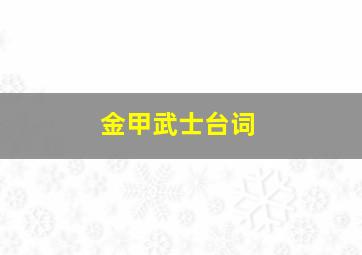 金甲武士台词